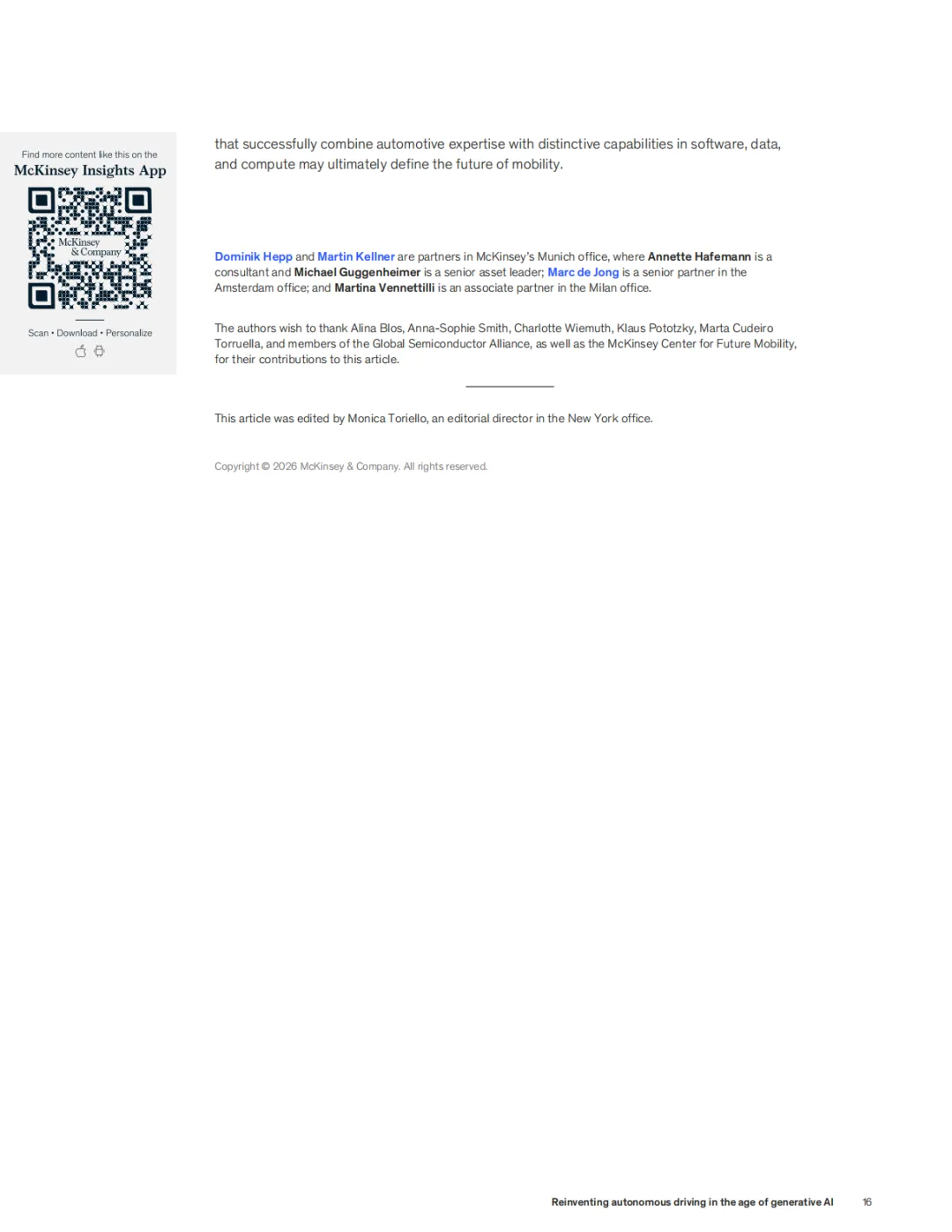 Find more content like this on the
McKinsey Insights App

McKinsey
& Company

Scan • Download • Personalize

that successfully combine automotive expertise with distinctive capabilities in software, data, and compute may ultimately define the future of mobility.

Dominik Hepp and Martin Kellner are partners in McKinsey's Munich office, where Annette Hafemann is a consultant and Michael Guggenheimer is a senior asset leader; Marc de Jong is a senior partner in the Amsterdam office; and Martina Vennettilli is an associate partner in the Milan office.

The authors wish to thank Alina Blos, Anna-Sophie Smith, Charlotte Wiemuth, Klaus Pototzky, Marta Cudeiro Torruella, and members of the Global Semiconductor Alliance, as well as the McKinsey Center for Future Mobility, for their contributions to this article.

This article was edited by Monica Toriello, an editorial director in the New York office.

Copyright © 2026 McKinsey & Company. All rights reserved.

Reinventing autonomous driving in the age of generative AI 16